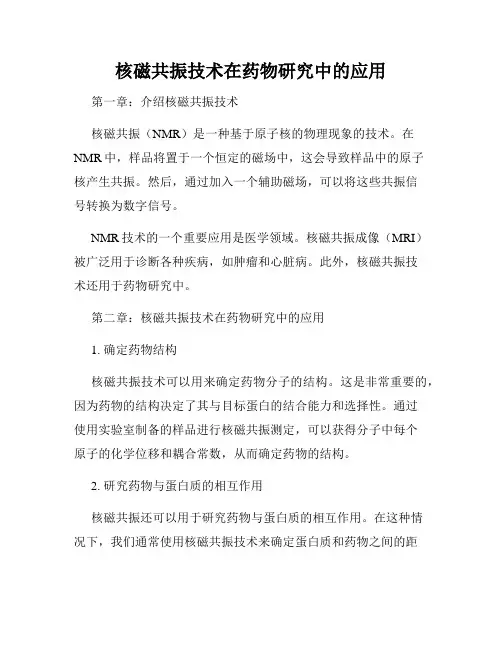 核磁共振技术在药物研究中的应用

第一章：介绍核磁共振技术

核磁共振（NMR）是一种基于原子核的物理现象的技术。在NMR中，样品将置于一个恒定的磁场中，这会导致样品中的原子核产生共振。然后，通过加入一个辅助磁场，可以将这些共振信号转换为数字信号。

NMR技术的一个重要应用是医学领域。核磁共振成像（MRI）被广泛用于诊断各种疾病，如肿瘤和心脏病。此外，核磁共振技术还用于药物研究中。

第二章：核磁共振技术在药物研究中的应用

1. 确定药物结构

核磁共振技术可以用来确定药物分子的结构。这是非常重要的，因为药物的结构决定了其与目标蛋白的结合能力和选择性。通过使用实验室制备的样品进行核磁共振测定，可以获得分子中每个原子的化学位移和耦合常数，从而确定药物的结构。

2. 研究药物与蛋白质的相互作用

核磁共振还可以用于研究药物与蛋白质的相互作用。在这种情况下，我们通常使用核磁共振技术来确定蛋白质和药物之间的距